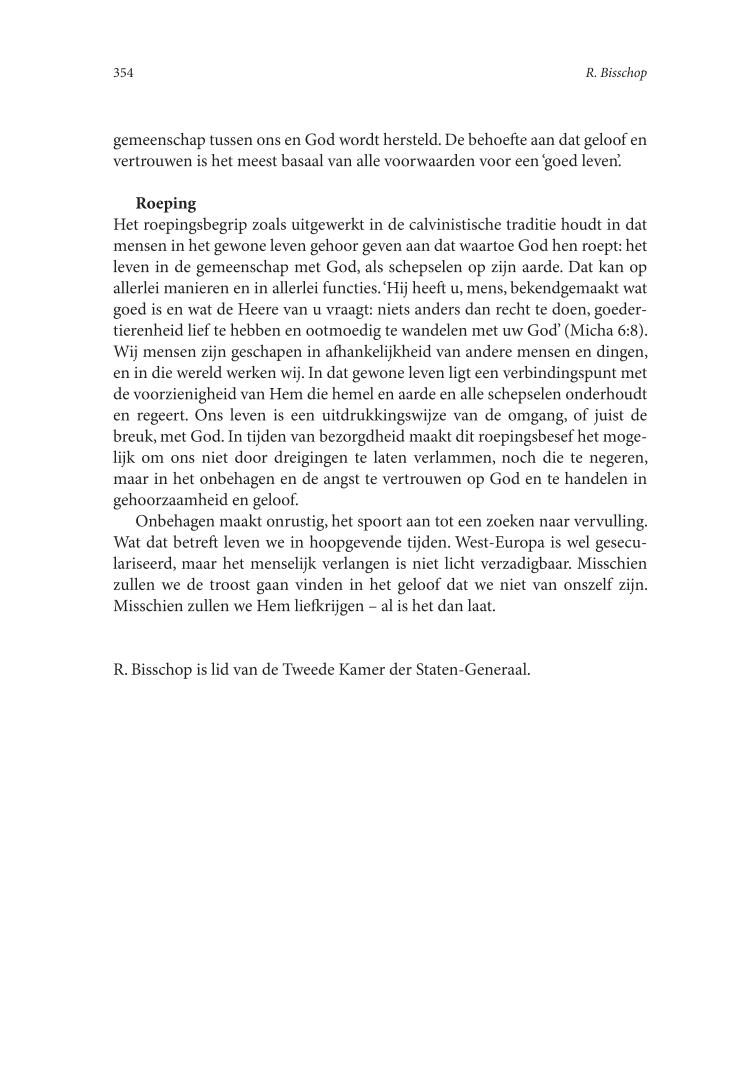 354

R. Bisschop

gemeenschap tussen ons en God wordt hersteld. De behoefte aan dat geloof en vertrouwen is het meest basaal van alle voorwaarden voor een 'goed leven'.

Roeping
Het roepingsbegrip zoals uitgewerkt in de calvinistische traditie houdt in dat mensen in het gewone leven gehoor geven aan dat waartoe God hen roept: het leven in de gemeenschap met God, als schepselen op zijn aarde. Dat kan op allerlei manieren en in allerlei functies. 'Hij heeft u, mens, bekendgemaakt wat goed is en wat de Heere van u vraagt: niets anders dan recht te doen, goedertierenheid lief te hebben en ootmoedig te wandelen met uw God' (Micha 6:8). Wij mensen zijn geschapen in afhankelijkheid van andere mensen en dingen, en in die wereld werken wij. In dat gewone leven ligt een verbindingspunt met de voorzienigheid van Hem die hemel en aarde en alle schepselen onderhoudt en regeert. Ons leven is een uitdrukkingswijze van de omgang, of juist de breuk, met God. In tijden van bezorgdheid maakt dit roepingsbesef het mogelijk om ons niet door dreigingen te laten verlammen, noch die te negeren, maar in het onbehagen en de angst te vertrouwen op God en te handelen in gehoorzaamheid en geloof.
Onbehagen maakt onrustig, het spoort aan tot een zoeken naar vervulling. Wat dat betreft leven we in hoopgevende tijden. West-Europa is wel geseculariseerd, maar het menselijk verlangen is niet licht verzadigbaar. Misschien zullen we de troost gaan vinden in het geloof dat we niet van onszelf zijn. Misschien zullen we Hem liefkrijgen – al is het dan laat.

R. Bisschop is lid van de Tweede Kamer der Staten-Generaal.